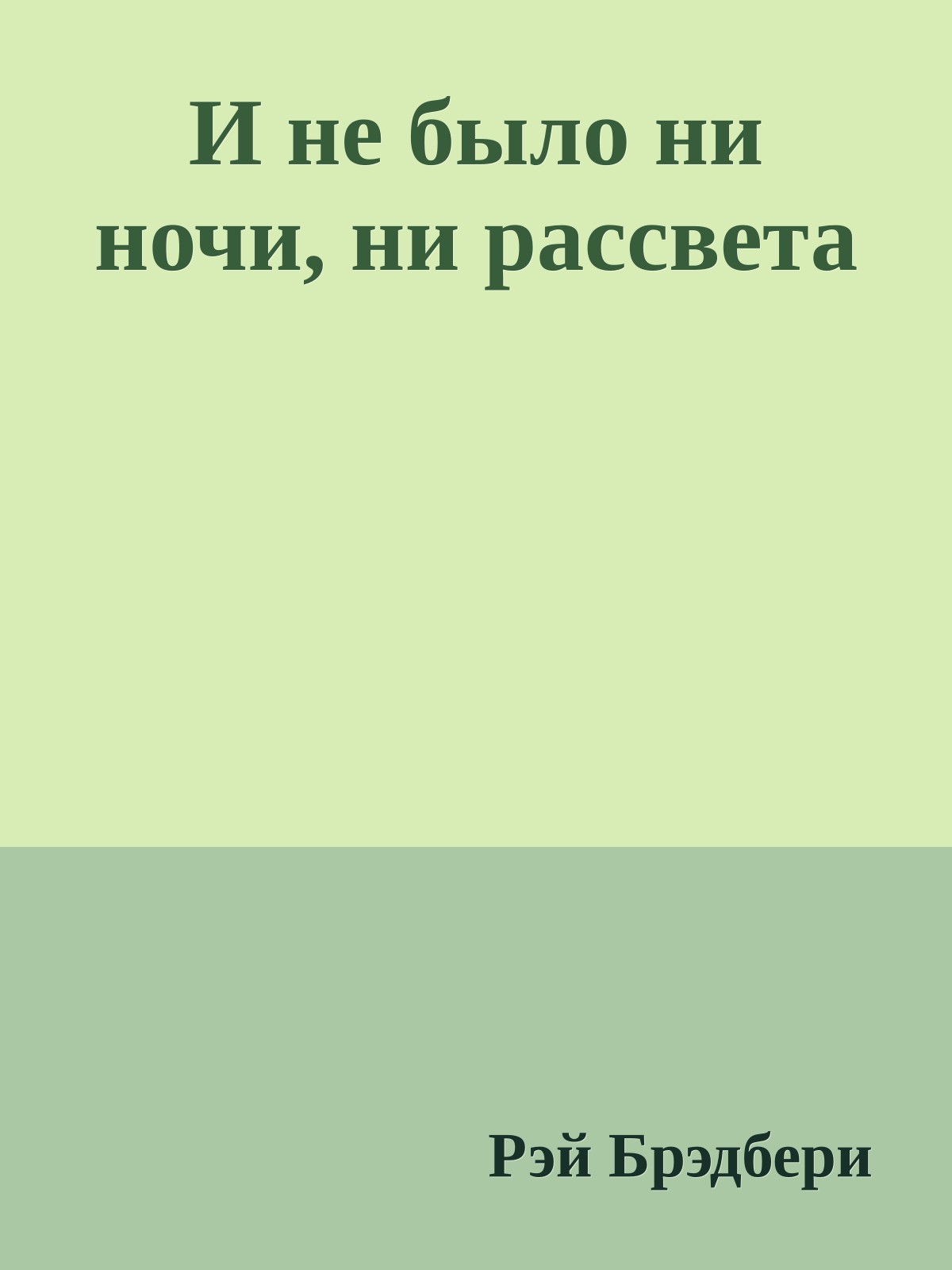 И не было ни ночи, ни рассвета

Рэй Брэдбери